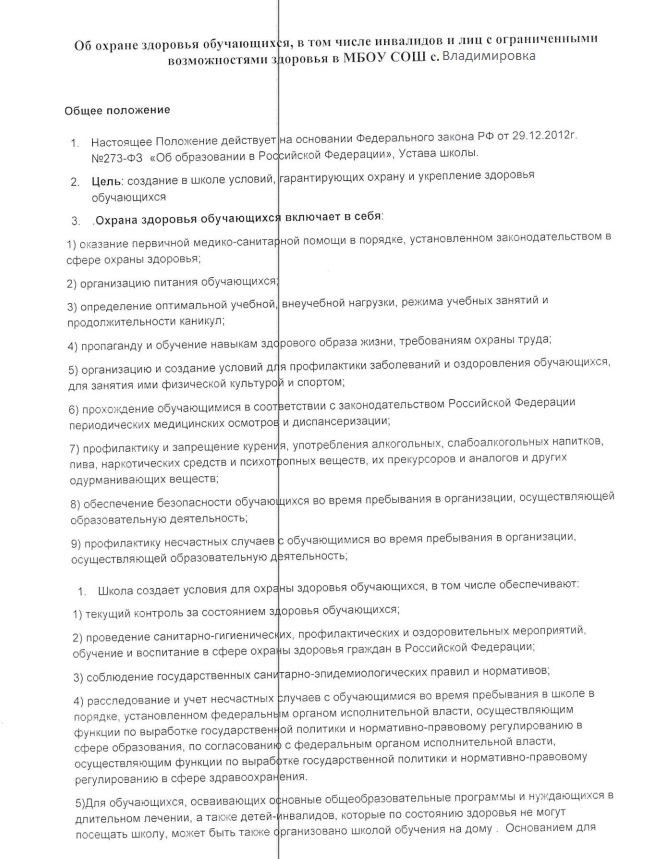 Об охране здоровья обучающихся, в том числе инвалидов и лиц с ограниченными возможностями здоровья в МБОУ СОШ с. Владимировка

Общее положение

1. Настоящее Положение действует на основании Федерального закона РФ от 29.12.2012г. №273-ФЗ «Об образовании в Российской Федерации», Устава школы.

2. Цель: создание в школе условий, гарантирующих охрану и укрепление здоровья обучающихся

3. .Охрана здоровья обучающихся включает в себя:

1) оказание первичной медико-санитарной помощи в порядке, установленном законодательством в сфере охраны здоровья;

2) организацию питания обучающихся;

3) определение оптимальной учебной, внеучебной нагрузки, режима учебных занятий и продолжительности каникул;

4) пропаганду и обучение навыкам здорового образа жизни, требованиям охраны труда;

5) организацию и создание условий для профилактики заболеваний и оздоровления обучающихся, для занятия ими физической культурой и спортом;

6) прохождение обучающимися в соответствии с законодательством Российской Федерации периодических медицинских осмотров и диспансеризации;

7) профилактику и запрещение курения, употребления алкогольных, слабоалкогольных напитков, пива, наркотических средств и психотропных веществ, их прекурсоров и аналогов и других одурманивающих веществ;

8) обеспечение безопасности обучающихся во время пребывания в организации, осуществляющей образовательную деятельность;

9) профилактику несчастных случаев с обучающимися во время пребывания в организации, осуществляющей образовательную деятельность;

1. Школа создает условия для охраны здоровья обучающихся, в том числе обеспечивают:

1) текущий контроль за состоянием здоровья обучающихся;

2) проведение санитарно-гигиенических, профилактических и оздоровительных мероприятий, обучение и воспитание в сфере охраны здоровья граждан в Российской Федерации;

3) соблюдение государственных санитарно-эпидемиологических правил и нормативов;

4) расследование и учет несчастных случаев с обучающимися во время пребывания в школе в порядке, установленном федеральным органом исполнительной власти, осуществляющим функции по выработке государственной политики и нормативно-правовому регулированию в сфере образования, по согласованию с федеральным органом исполнительной власти, осуществляющим функции по выработке государственной политики и нормативно-правовому регулированию в сфере здравоохранения.

5)Для обучающихся, осваивающих основные общеобразовательные программы и нуждающихся в длительном лечении, а также детей-инвалидов, которые по состоянию здоровья не могут посещать школу, может быть также организовано школой обучения на дому . Основанием для